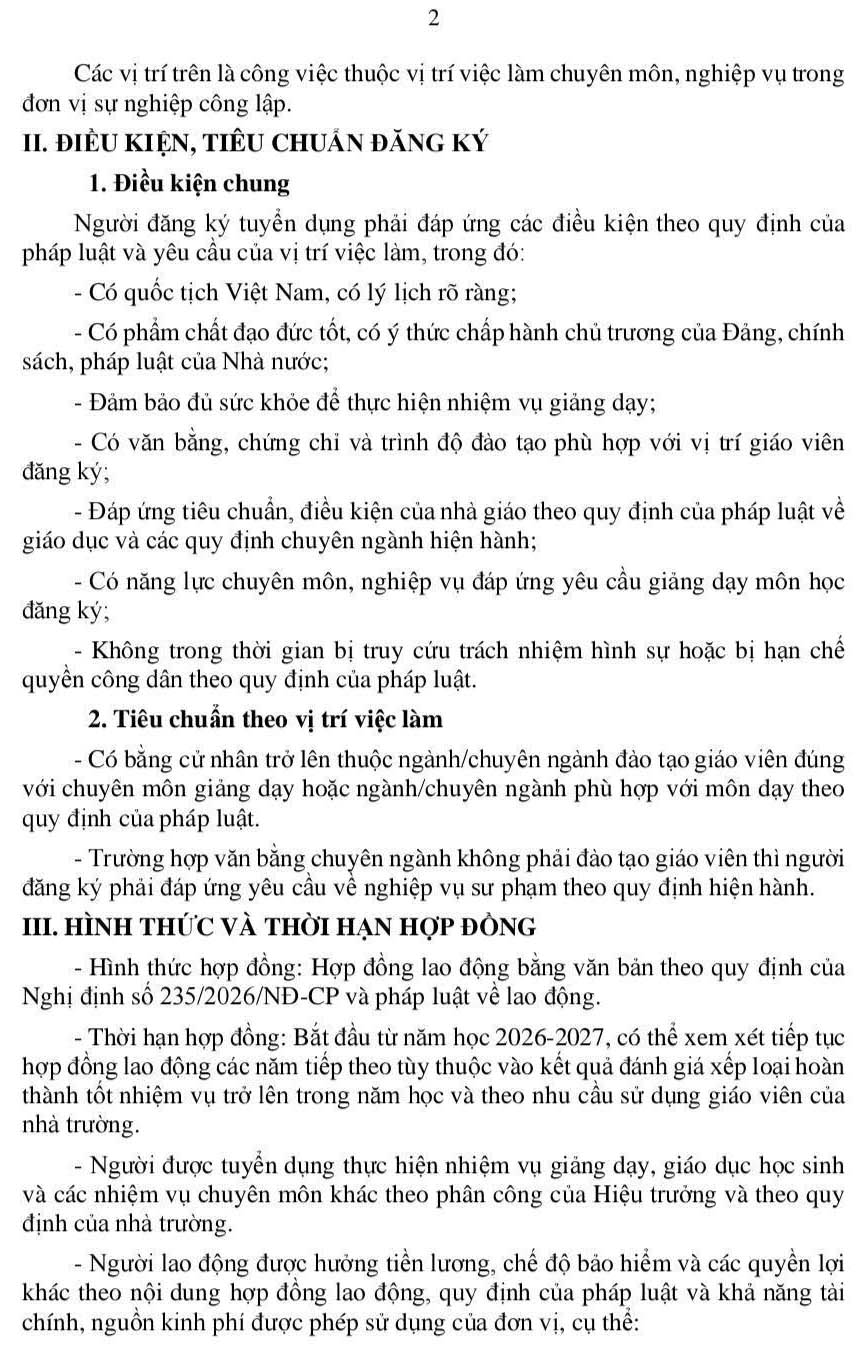 2

Các vị trí trên là công việc thuộc vị trí việc làm chuyên môn, nghiệp vụ trong đơn vị sự nghiệp công lập.

II. ĐIỀU KIỆN, TIÊU CHUẨN ĐĂNG KÝ

1. Điều kiện chung

Người đăng ký tuyển dụng phải đáp ứng các điều kiện theo quy định của pháp luật và yêu cầu của vị trí việc làm, trong đó:

- Có quốc tịch Việt Nam, có lý lịch rõ ràng;

- Có phẩm chất đạo đức tốt, có ý thức chấp hành chủ trương của Đảng, chính sách, pháp luật của Nhà nước;

- Đảm bảo đủ sức khỏe để thực hiện nhiệm vụ giảng dạy;

- Có văn bằng, chứng chỉ và trình độ đào tạo phù hợp với vị trí giáo viên đăng ký;

- Đáp ứng tiêu chuẩn, điều kiện của nhà giáo theo quy định của pháp luật về giáo dục và các quy định chuyên ngành hiện hành;

- Có năng lực chuyên môn, nghiệp vụ đáp ứng yêu cầu giảng dạy môn học đăng ký;

- Không trong thời gian bị truy cứu trách nhiệm hình sự hoặc bị hạn chế quyền công dân theo quy định của pháp luật.

2. Tiêu chuẩn theo vị trí việc làm

- Có bằng cử nhân trở lên thuộc ngành/chuyên ngành đào tạo giáo viên đúng với chuyên môn giảng dạy hoặc ngành/chuyên ngành phù hợp với môn dạy theo quy định của pháp luật.

- Trường hợp văn bằng chuyên ngành không phải đào tạo giáo viên thì người đăng ký phải đáp ứng yêu cầu về nghiệp vụ sư phạm theo quy định hiện hành.

III. HÌNH THỨC VÀ THỜI HẠN HỢP ĐỒNG

- Hình thức hợp đồng: Hợp đồng lao động bằng văn bản theo quy định của Nghị định số 235/2026/NĐ-CP và pháp luật về lao động.

- Thời hạn hợp đồng: Bắt đầu từ năm học 2026-2027, có thể xem xét tiếp tục hợp đồng lao động các năm tiếp theo tùy thuộc vào kết quả đánh giá xếp loại hoàn thành tốt nhiệm vụ trở lên trong năm học và theo nhu cầu sử dụng giáo viên của nhà trường.

- Người được tuyển dụng thực hiện nhiệm vụ giảng dạy, giáo dục học sinh và các nhiệm vụ chuyên môn khác theo phân công của Hiệu trưởng và theo quy định của nhà trường.

- Người lao động được hưởng tiền lương, chế độ bảo hiểm và các quyền lợi khác theo nội dung hợp đồng lao động, quy định của pháp luật và khả năng tài chính, nguồn kinh phí được phép sử dụng của đơn vị, cụ thể: